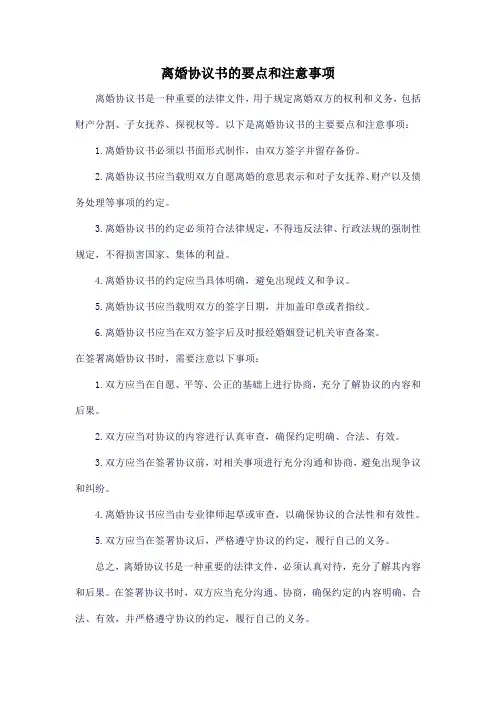 离婚协议书的要点和注意事项

离婚协议书是一种重要的法律文件，用于规定离婚双方的权利和义务，包括财产分割、子女抚养、探视权等。以下是离婚协议书的主要要点和注意事项：

1. 离婚协议书必须以书面形式制作，由双方签字并留存备份。

2. 离婚协议书应当载明双方自愿离婚的意思表示和对子女抚养、财产以及债务处理等事项的约定。

3. 离婚协议书的约定必须符合法律规定，不得违反法律、行政法规的强制性规定，不得损害国家、集体的利益。

4. 离婚协议书的约定应当具体明确，避免出现歧义和争议。

5. 离婚协议书应当载明双方的签字日期，并加盖印章或者指纹。

6. 离婚协议书应当在双方签字后及时报经婚姻登记机关审查备案。

在签署离婚协议书时，需要注意以下事项：

1. 双方应当在自愿、平等、公正的基础上进行协商，充分了解协议的内容和后果。

2. 双方应当对协议的内容进行认真审查，确保约定明确、合法、有效。

3. 双方应当在签署协议前，对相关事项进行充分沟通和协商，避免出现争议和纠纷。

4. 离婚协议书应当由专业律师起草或审查，以确保协议的合法性和有效性。

5. 双方应当在签署协议后，严格遵守协议的约定，履行自己的义务。

总之，离婚协议书是一种重要的法律文件，必须认真对待，充分了解其内容和后果。在签署协议书时，双方应当充分沟通、协商，确保约定的内容明确、合法、有效，并严格遵守协议的约定，履行自己的义务。